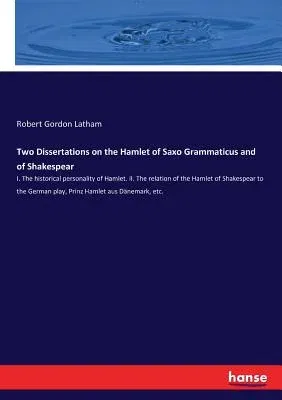 Robert Gordon Latham

Two Dissertations on the Hamlet of Saxo Grammaticus and of Shakespear

I. The historical personality of Hamlet. II. The relation of the Hamlet of Shakespear to the German play, Prinz Hamlet aus Dänemark, etc.

hanse